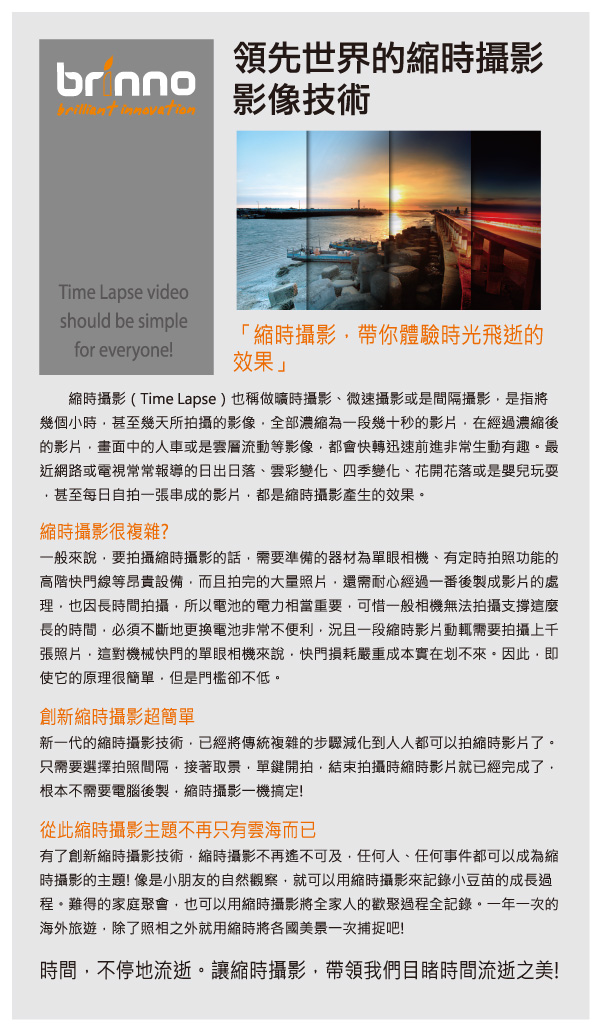 brinno
brilliant innovation

Time Lapse video should be simple for everyone!

領先世界的縮時攝影影像技術

「縮時攝影，帶你體驗時光飛逝的效果」

縮時攝影（Time Lapse）也稱做曠時攝影、微速攝影或是間隔攝影，是指將幾個小時，甚至幾天所拍攝的影像，全部濃縮為一段幾十秒的影片，在經過濃縮後的影片，畫面中的人車或是雲層流動等影像，都會快轉迅速前進非常生動有趣。最近網路或電視常常報導的日出日落、雲彩變化、四季變化、花開花落或是嬰兒玩耍，甚至每日自拍一張串成的影片，都是縮時攝影產生的效果。

縮時攝影很複雜?

一般來說，要拍攝縮時攝影的話，需要準備的器材為單眼相機、有定時拍照功能的高階快門線等昂貴設備，而且拍完的大量照片，還需耐心經過一番後製成影片的處理，也因長時間拍攝，所以電池的電力相當重要，可惜一般相機無法拍攝支撐這麼長的時間，必須不斷地更換電池非常不便利，況且一段縮時影片動輒需要拍攝上千張照片，這對機械快門的單眼相機來說，快門損耗嚴重成本實在划不來。因此，即使它的原理很簡單，但是門檻卻不低。

創新縮時攝影超簡單

新一代的縮時攝影技術，已經將傳統複雜的步驟減化到人人都可以拍縮時影片了。只需要選擇拍照間隔，接著取景，單鍵開拍，結束拍攝時縮時影片就已經完成了，根本不需要電腦後製，縮時攝影一機搞定!

從此縮時攝影主題不再只有雲海而已

有了創新縮時攝影技術，縮時攝影不再遙不可及，任何人、任何事件都可以成為縮時攝影的主題! 像是小朋友的自然觀察，就可以用縮時攝影來記錄小豆苗的成長過程。難得的家庭聚會，也可以用縮時攝影將全家人的歡聚過程全記錄。一年一次的海外旅遊，除了照相之外就用縮時將各國美景一次捕捉吧!

時間，不停地流逝。讓縮時攝影，帶領我們目睹時間流逝之美!